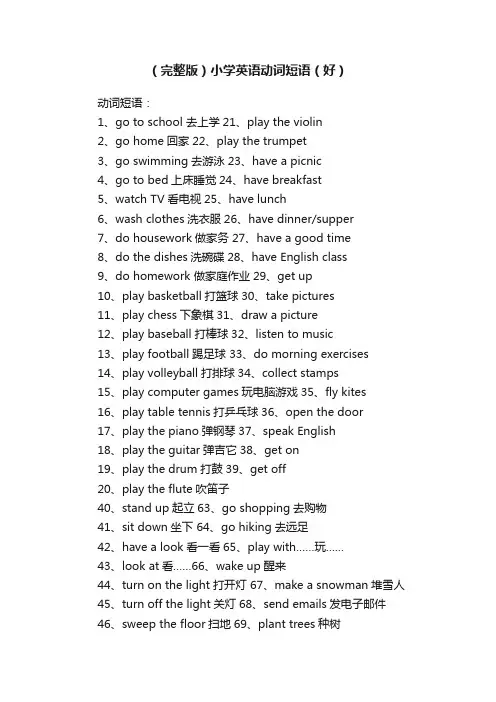 （完整版）小学英语动词短语（好）

动词短语：

1、go to school 去上学 21、play the violin

2、go home 回家 22、play the trumpet

3、go swimming 去游泳 23、have a picnic

4、go to bed 上床睡觉 24、have breakfast

5、watch TV 看电视 25、have lunch

6、wash clothes 洗衣服 26、have dinner/supper

7、do housework 做家务 27、have a good time

8、do the dishes 洗碗碟 28、have English class

9、do homework 做家庭作业 29、get up

10、play basketball 打篮球 30、take pictures

11、play chess 下象棋 31、draw a picture

12、play baseball 打棒球 32、listen to music

13、play football 踢足球 33、do morning exercises

14、play volleyball 打排球 34、collect stamps

15、play computer games 玩电脑游戏 35、fly kites

16、play table tennis 打乒乓球 36、open the door

17、play the piano 弹钢琴 37、speak English

18、play the guitar 弹吉它 38、get on

19、play the drum 打鼓 39、get off

20、play the flute 吹笛子

40、stand up 起立 63、go shopping 去购物

41、sit down 坐下 64、go hiking 去远足

42、have a look 看一看 65、play with……玩……

43、look at 看……66、wake up 醒来

44、turn on the light 打开灯 67、make a snowman 堆雪人

45、turn off the light 关灯 68、send emails 发电子邮件

46、sweep the floor 扫地 69、plant trees 种树